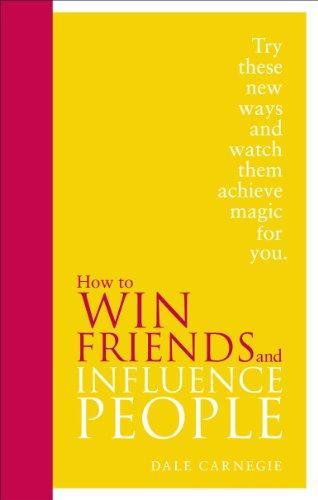 Try these new ways and watch them achieve magic for you.

How to
WIN
FRIENDS and
INFLUENCE
PEOPLE

DALE CARNEGIE